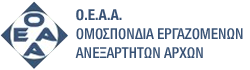 Ο
Ε Α
Α

Ο.Ε.Α.Α.
ΟΜΟΣΠΟΝΔΙΑ ΕΡΓΑΖΟΜΕΝΩΝ
ΑΝΕΞΑΡΤΗΤΩΝ ΑΡΧΩΝ